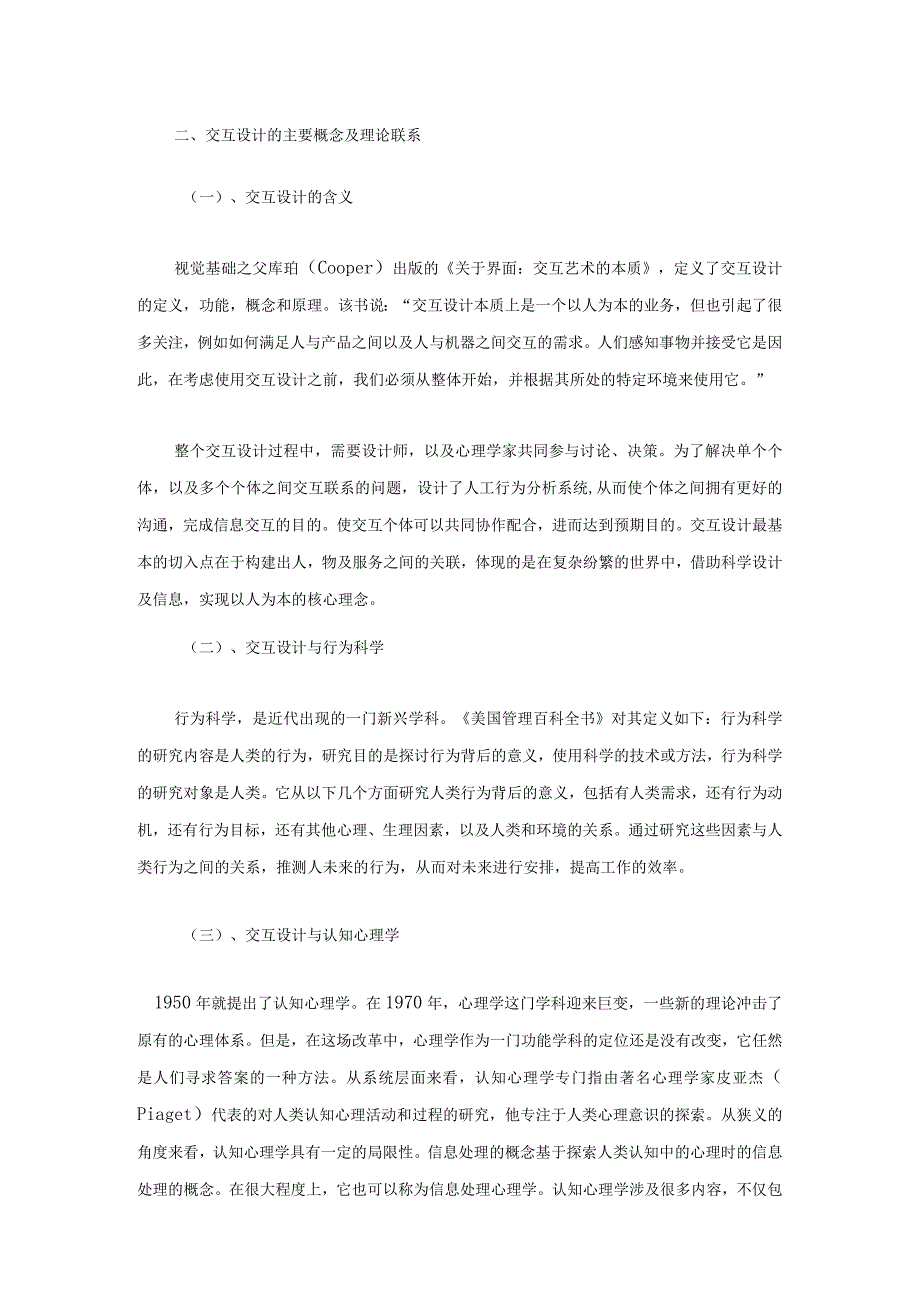 二、交互设计的主要概念及理论联系

（一）、交互设计的含义

视觉基础之父库珀（Cooper）出版的《关于界面：交互艺术的本质》，定义了交互设计的定义，功能，概念和原理。该书说：“交互设计本质上是一个以人为本的业务，但也引起了很多关注，例如如何满足人与产品之间以及人与机器之间交互的需求。人们感知事物并接受它是因此，在考虑使用交互设计之前，我们必须从整体开始，并根据其所处的特定环境来使用它。”

整个交互设计过程中，需要设计师，以及心理学家共同参与讨论、决策。为了解决单个个体，以及多个个体之间交互联系的问题，设计了人工行为分析系统,从而使个体之间拥有更好的沟通，完成信息交互的目的。使交互个体可以共同协作配合，进而达到预期目的。交互设计最基本的切入点在于构建出人，物及服务之间的关联，体现的是在复杂纷繁的世界中，借助科学设计及信息，实现以人为本的核心理念。

（二）、交互设计与行为科学

行为科学，是近代出现的一门新兴学科。《美国管理百科全书》对其定义如下：行为科学的研究内容是人类的行为，研究目的是探讨行为背后的意义，使用科学的技术或方法，行为科学的研究对象是人类。它从以下几个方面研究人类行为背后的意义，包括有人类需求，还有行为动机，还有行为目标，还有其他心理、生理因素，以及人类和环境的关系。通过研究这些因素与人类行为之间的关系，推测人未来的行为，从而对未来进行安排，提高工作的效率。

（三）、交互设计与认知心理学

1950年就提出了认知心理学。在1970年，心理学这门学科迎来巨变，一些新的理论冲击了原有的心理体系。但是，在这场改革中，心理学作为一门功能学科的定位还是没有改变，它任然是人们寻求答案的一种方法。从系统层面来看，认知心理学专门指由著名心理学家皮亚杰（Piaget）代表的对人类认知心理活动和过程的研究，他专注于人类心理意识的探索。从狭义的角度来看，认知心理学具有一定的局限性。信息处理的概念基于探索人类认知中的心理时的信息处理的概念。在很大程度上，它也可以称为信息处理心理学。认知心理学涉及很多内容，不仅包